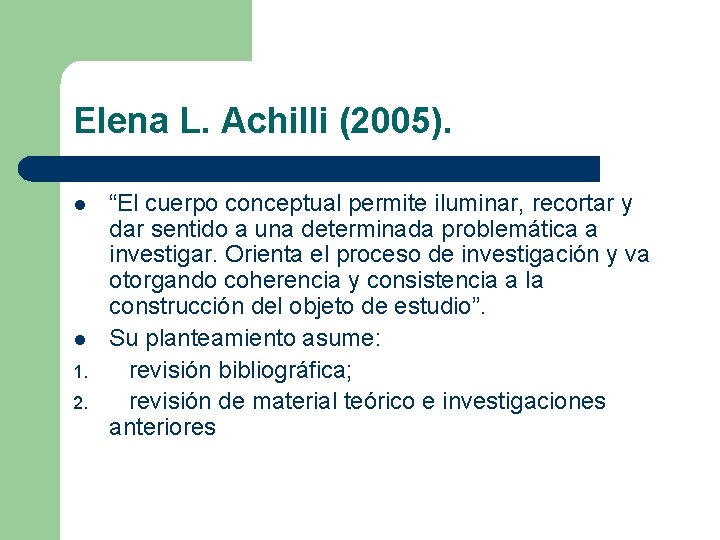 Elena L. Achilli (2005).

- “El cuerpo conceptual permite iluminar, recortar y dar sentido a una determinada problemática a investigar. Orienta el proceso de investigación y va otorgando coherencia y consistencia a la construcción del objeto de estudio”.
- Su planteamiento asume:
1. revisión bibliográfica;
2. revisión de material teórico e investigaciones anteriores